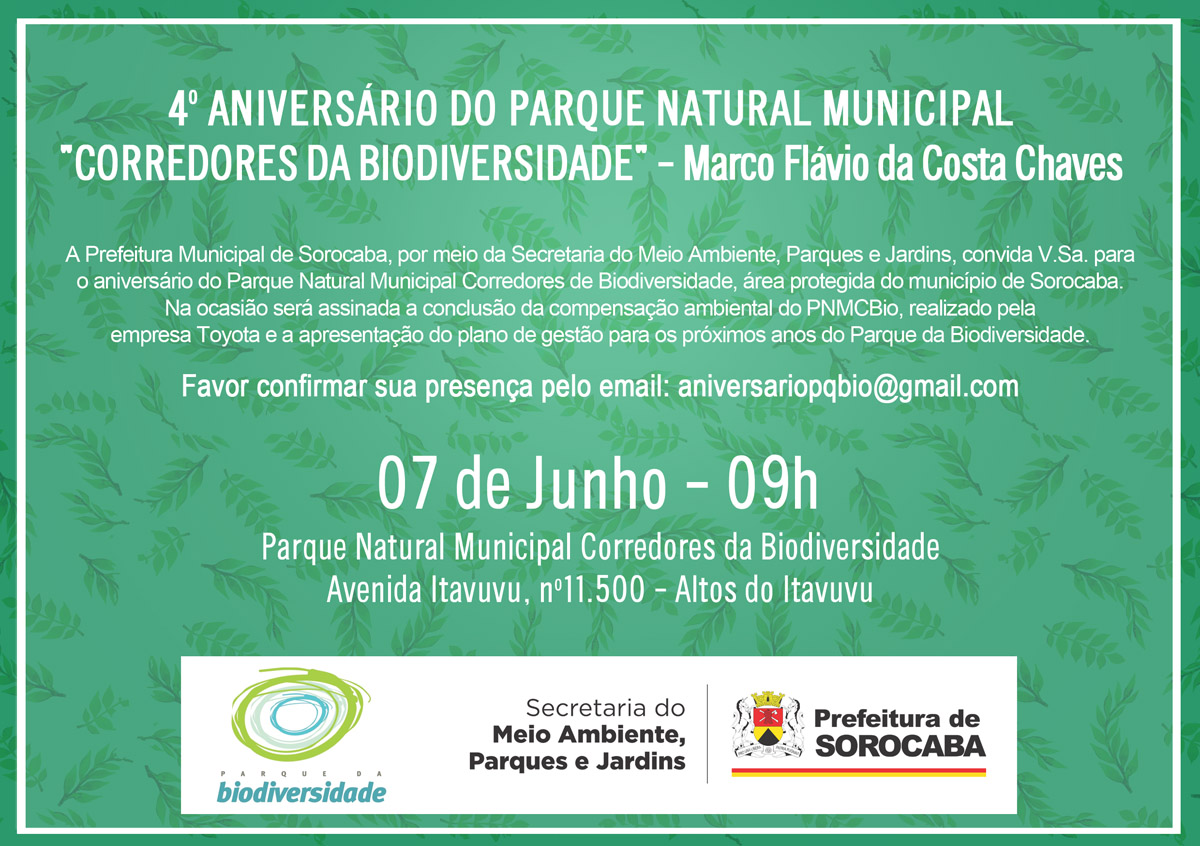 4º ANIVERSÁRIO DO PARQUE NATURAL MUNICIPAL
"CORREDORES DA BIODIVERSIDADE" - Marco Flávio da Costa Chaves

A Prefeitura Municipal de Sorocaba, por meio da Secretaria do Meio Ambiente, Parques e Jardins, convida V.Sa. para o aniversário do Parque Natural Municipal Corredores de Biodiversidade, área protegida do município de Sorocaba. Na ocasião será assinada a conclusão da compensação ambiental do PNMCBio, realizado pela empresa Toyota e a apresentação do plano de gestão para os próximos anos do Parque da Biodiversidade.

Favor confirmar sua presença pelo email: aniversariopqbio@gmail.com

07 de Junho - 09h

Parque Natural Municipal Corredores da Biodiversidade
Avenida Itavuvu, nº11.500 - Altos do Itavuvu

PARQUE DA
biodiversidade

Secretaria do
Meio Ambiente,
Parques e Jardins

Prefeitura de
SOROCABA